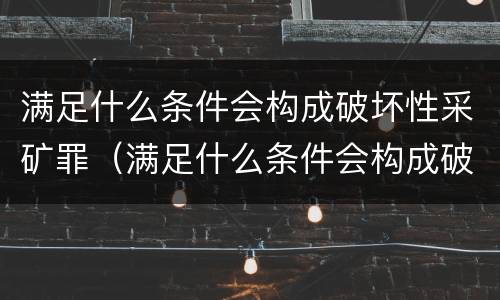 满足什么条件会构成破坏性采矿罪（满足什么条件会构成破